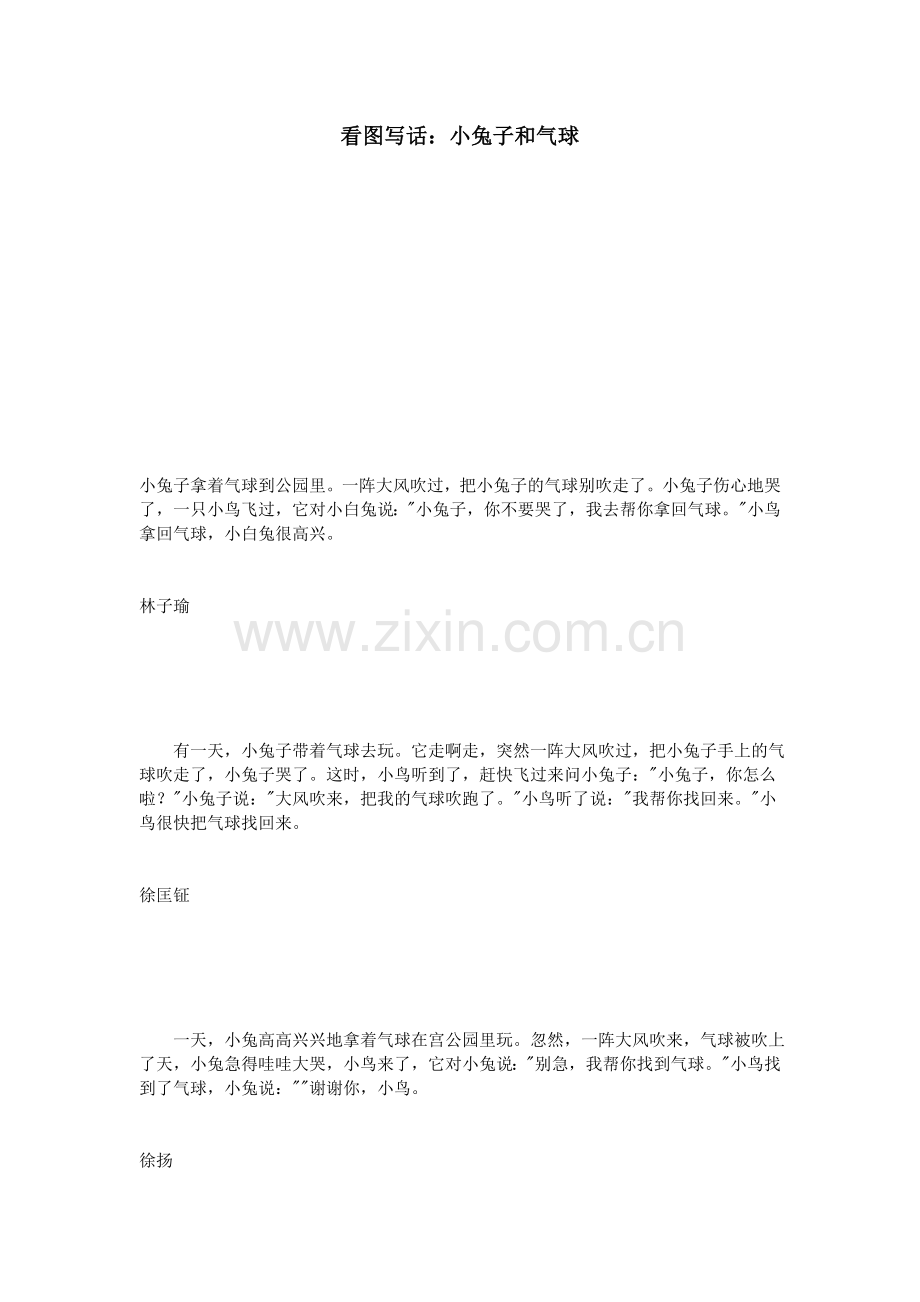 看图写话：小兔子和气球

小兔子拿着气球到公园里。一阵大风吹过，把小兔子的气球别吹走了。小兔子伤心地哭了，一只小鸟飞过，它对小白兔说："小兔子，你不要哭了，我去帮你拿回气球。"小鸟拿回气球，小白兔很高兴。

林子瑜

www.zixin.com.cn

有一天，小兔子带着气球去玩。它走啊走，突然一阵大风吹过，把小兔子手上的气球吹走了，小兔子哭了。这时，小鸟听到了，赶快飞过来问小兔子："小兔子，你怎么啦？"小兔子说："大风吹来，把我的气球吹跑了。"小鸟听了说："我帮你找回来。"小鸟很快把气球找回来。

徐匡钲

一天，小兔高高兴兴地拿着气球在宫公园里玩。忽然，一阵大风吹来，气球被吹上了天，小兔急得哇哇大哭，小鸟来了，它对小兔说："别急，我帮你找到气球。"小鸟找到了气球，小兔说：""谢谢你，小鸟。

徐扬